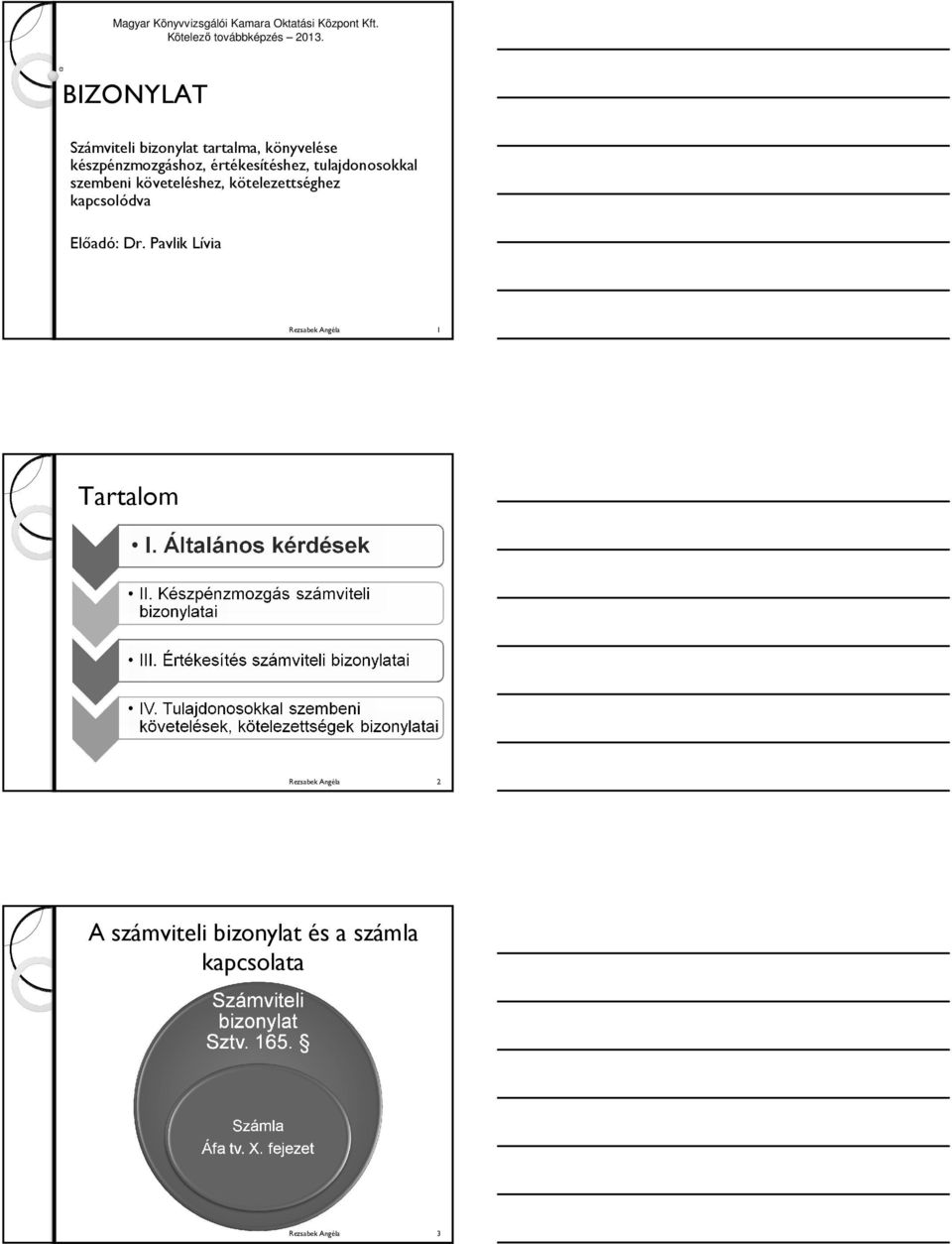 Magyar Könyvvizsgálói Kamara Oktatási Központ Kft.
Kötelező továbbképzés – 2013.

BIZONYLAT

Számviteli bizonylat tartalma, könyvelése készpénzmozgáshoz, értékesítéshez, tulajdonosokkal szembeni követeléshez, kötelezettséghez kapcsolódva

Előadó: Dr. Pavlik Lívia

Rezsabek Angéla 1

Tartalom

• I. Általános kérdések

• II. Készpénzmozgás számviteli bizonylatai

• III. Értékesítés számviteli bizonylatai

• IV. Tulajdonosokkal szembeni követelések, kötelezettségek bizonylatai

Rezsabek Angéla 2

A számviteli bizonylat és a számla kapcsolata

Számviteli bizonylat Sztv. 165. §

Számla Áfa tv. X. fejezet

Rezsabek Angéla 3